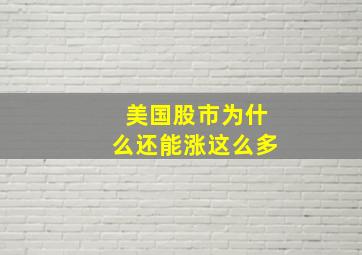 美国股市为什么还能涨这么多